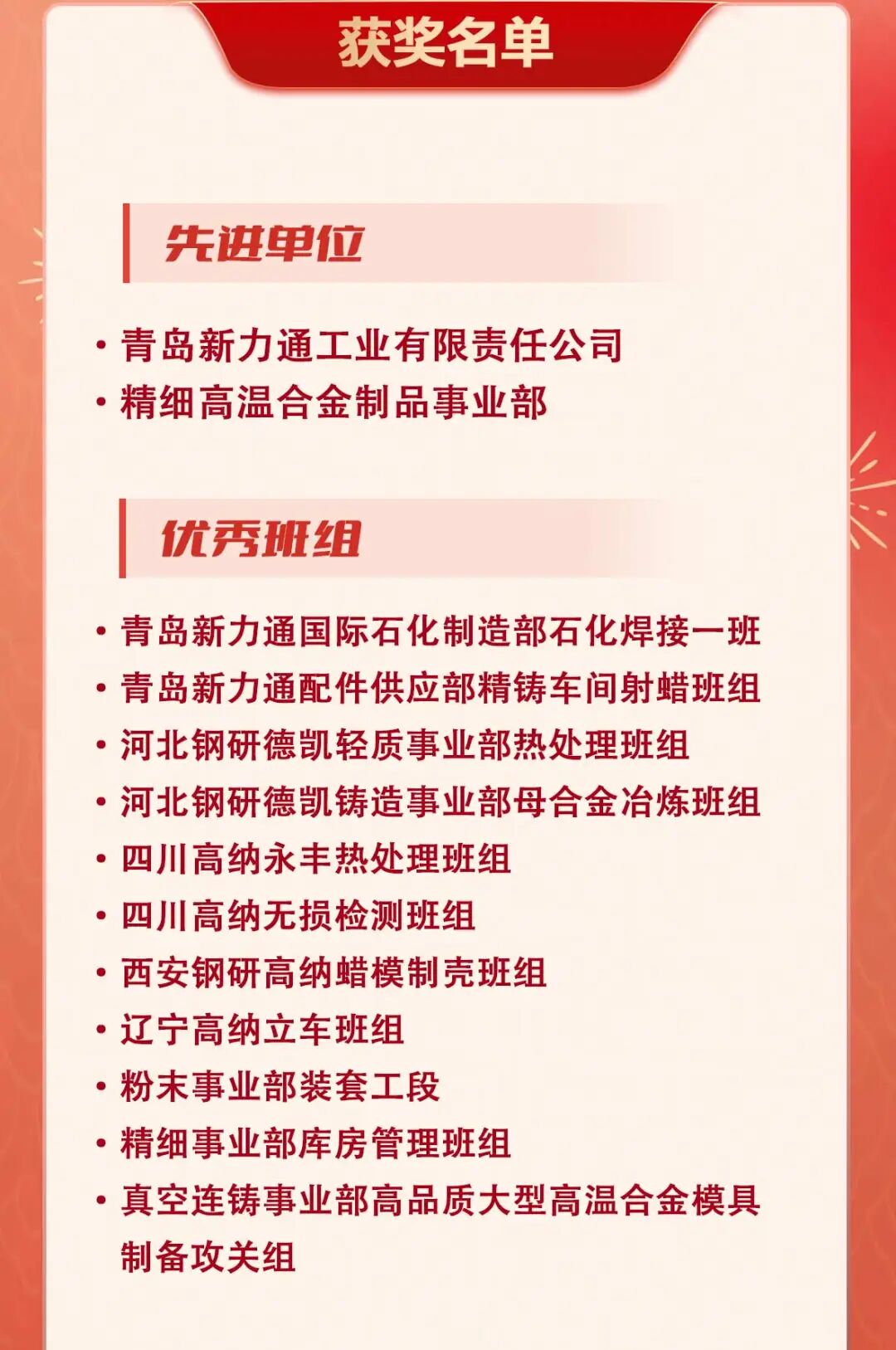 获奖名单

先进单位

• 青岛新力通工业有限责任公司
• 精细高温合金制品事业部

优秀班组

• 青岛新力通国际石化制造部石化焊接一班
• 青岛新力通配件供应部精铸车间射蜡班组
• 河北钢研德凯轻质事业部热处理班组
• 河北钢研德凯铸造事业部母合金冶炼班组
• 四川高纳永丰热处理班组
• 四川高纳无损检测班组
• 西安钢研高纳蜡模制壳班组
• 辽宁高纳立车班组
• 粉末事业部装套工段
• 精细事业部库房管理班组
• 真空连铸事业部高品质大型高温合金模具制备攻关组